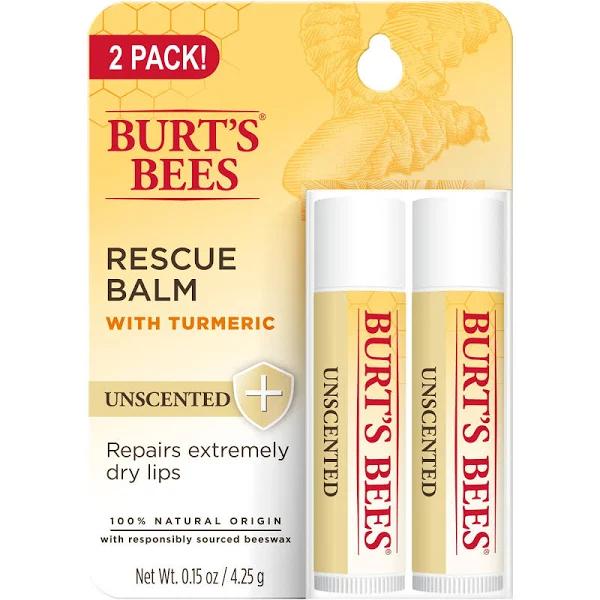 2 PACK!

BURT'S® BEES

RESCUE BALM
WITH TURMERIC

UNSCENTED

Repairs extremely dry lips

100% NATURAL ORIGIN
with responsibly sourced beeswax

Net Wt. 0.15 oz / 4.25 g

BURT'S BEES®
UNSCENTED

BURT'S BEES®
UNSCENTED